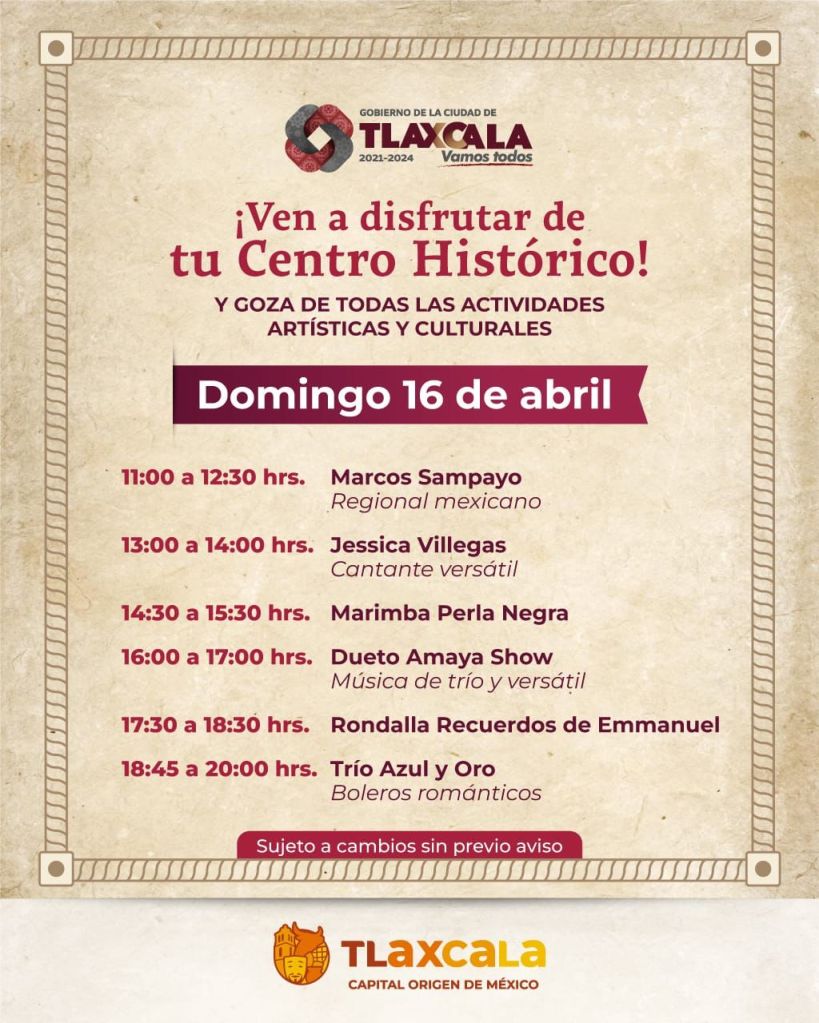 GOBIERNO DE LA CIUDAD DE
TLAXCALA
2021-2024 Vamos todos

¡Ven a disfrutar de tu Centro Histórico!

Y GOZA DE TODAS LAS ACTIVIDADES ARTÍSTICAS Y CULTURALES

Domingo 16 de abril

11:00 a 12:30 hrs. Marcos Sampayo
Regional mexicano

13:00 a 14:00 hrs. Jessica Villegas
Cantante versátil

14:30 a 15:30 hrs. Marimba Perla Negra

16:00 a 17:00 hrs. Dueto Amaya Show
Música de trío y versátil

17:30 a 18:30 hrs. Rondalla Recuerdos de Emmanuel

18:45 a 20:00 hrs. Trío Azul y Oro
Boleros románticos

Sujeto a cambios sin previo aviso

TLAXCALA
CAPITAL ORIGEN DE MÉXICO